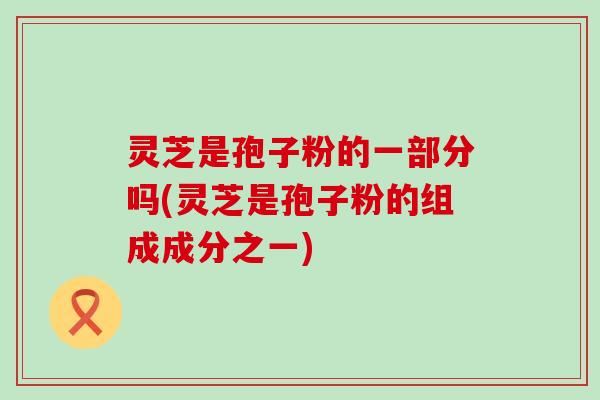 灵芝是孢子粉的一部分吗(灵芝是孢子粉的组成成分之一)